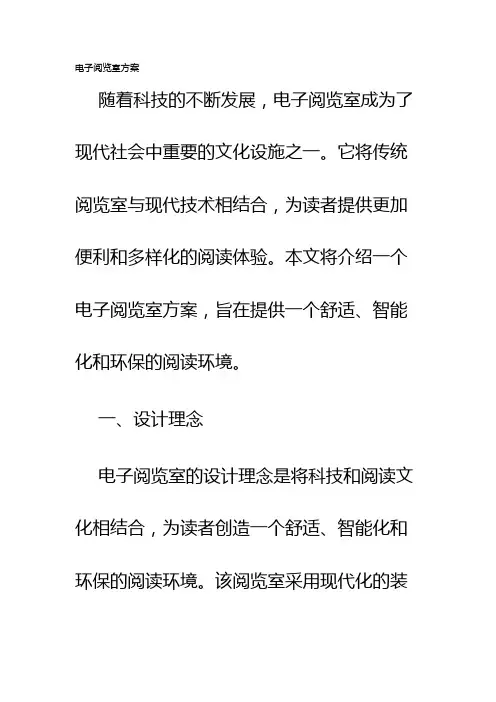 电子阅览室方案

随着科技的不断发展，电子阅览室成为了现代社会中重要的文化设施之一。它将传统阅览室与现代技术相结合，为读者提供更加便利和多样化的阅读体验。本文将介绍一个电子阅览室方案，旨在提供一个舒适、智能化和环保的阅读环境。

一、设计理念

电子阅览室的设计理念是将科技和阅读文化相结合，为读者创造一个舒适、智能化和环保的阅读环境。该阅览室采用现代化的装